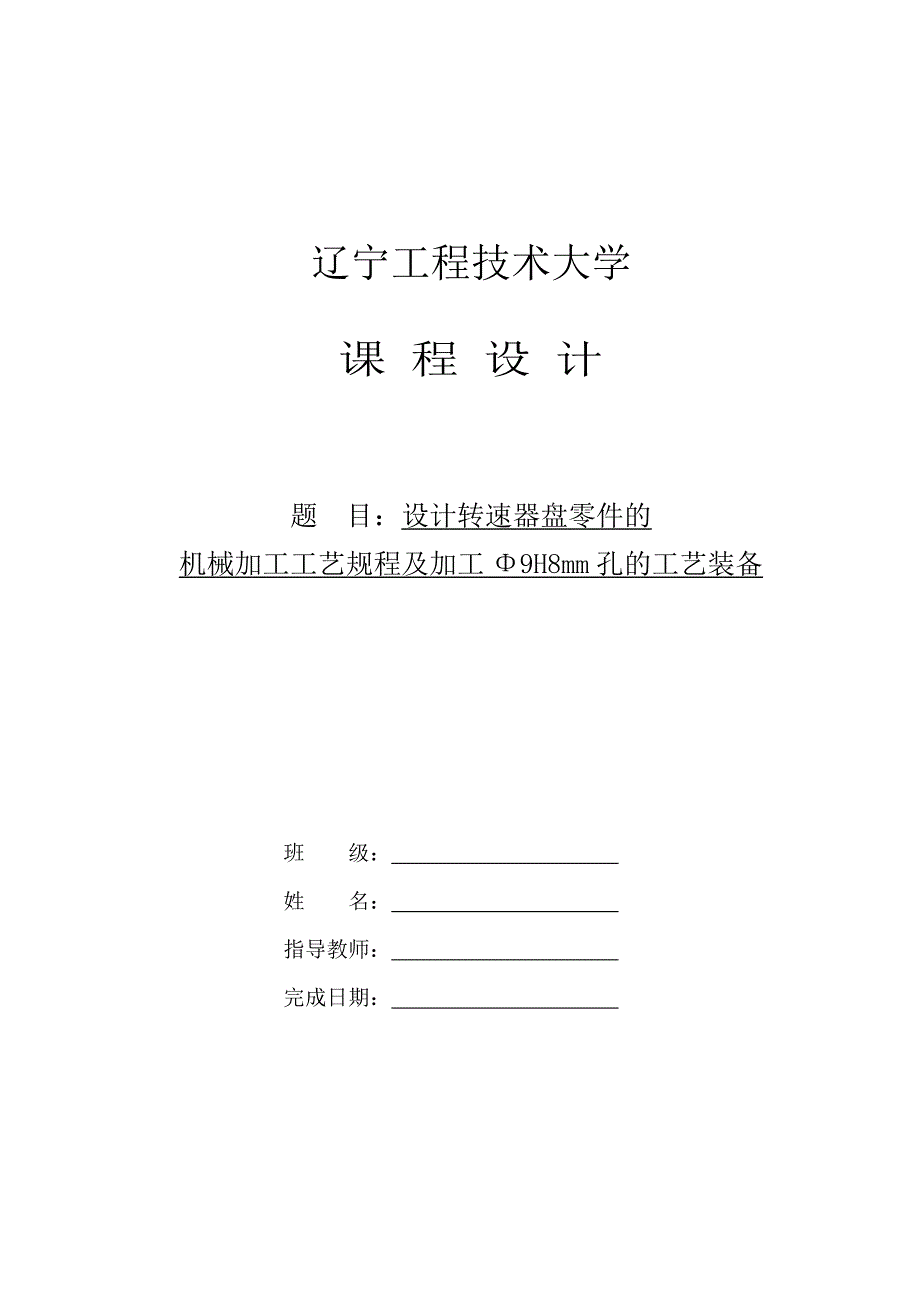 辽宁工程技术大学

课 程 设 计

题 目：设计转速器盘零件的
机械加工工艺规程及加工 Φ9H8mm 孔的工艺装备

班 级：

姓 名：

指导教师：

完成日期：